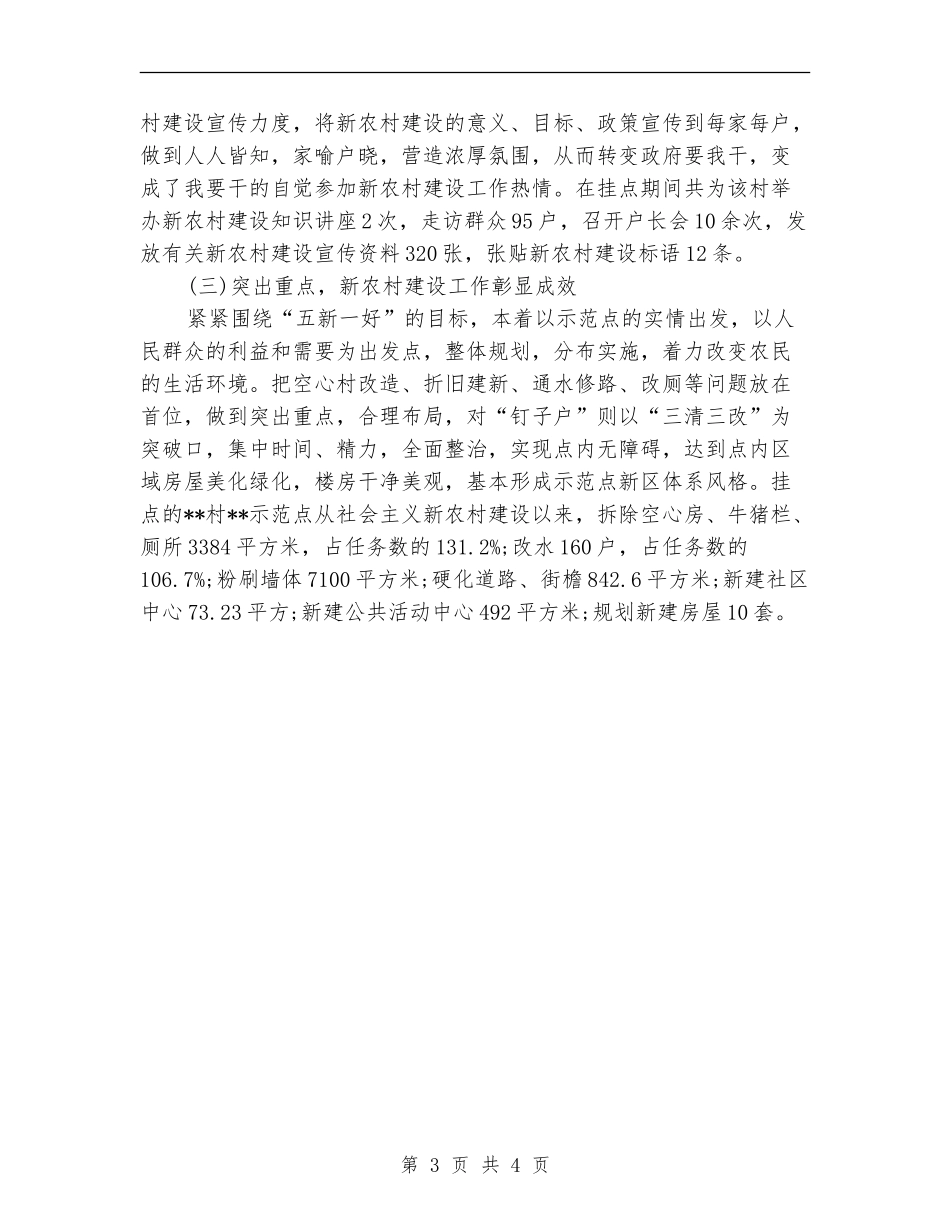 村建设宣传力度，将新农村建设的意义、目标、政策宣传到每家每户，做到人人皆知，家喻户晓，营造浓厚氛围，从而转变政府要我干，变成了我要干的自觉参加新农村建设工作热情。在挂点期间共为该村举办新农村建设知识讲座2次，走访群众95户，召开户长会10余次，发放有关新农村建设宣传资料320张，张贴新农村建设标语12条。

(三)突出重点，新农村建设工作彰显成效

紧紧围绕“五新一好”的目标，本着以示范点的实情出发，以人民群众的利益和需要为出发点，整体规划，分布实施，着力改变农民的生活环境。把空心村改造、折旧建新、通水修路、改厕等问题放在首位，做到突出重点，合理布局，对“钉子户”则以“三清三改”为突破口，集中时间、精力，全面整治，实现点内无障碍，达到点内区域房屋美化绿化，楼房干净美观，基本形成示范点新区体系风格。挂点的**村**示范点从社会主义新农村建设以来，拆除空心房、牛猪栏、厕所3384平方米，占任务数的131.2%;改水160户，占任务数的106.7%;粉刷墙体7100平方米;硬化道路、街檐842.6平方米;新建社区中心73.23平方;新建公共活动中心492平方米;规划新建房屋10套。

第 3 页 共 4 页